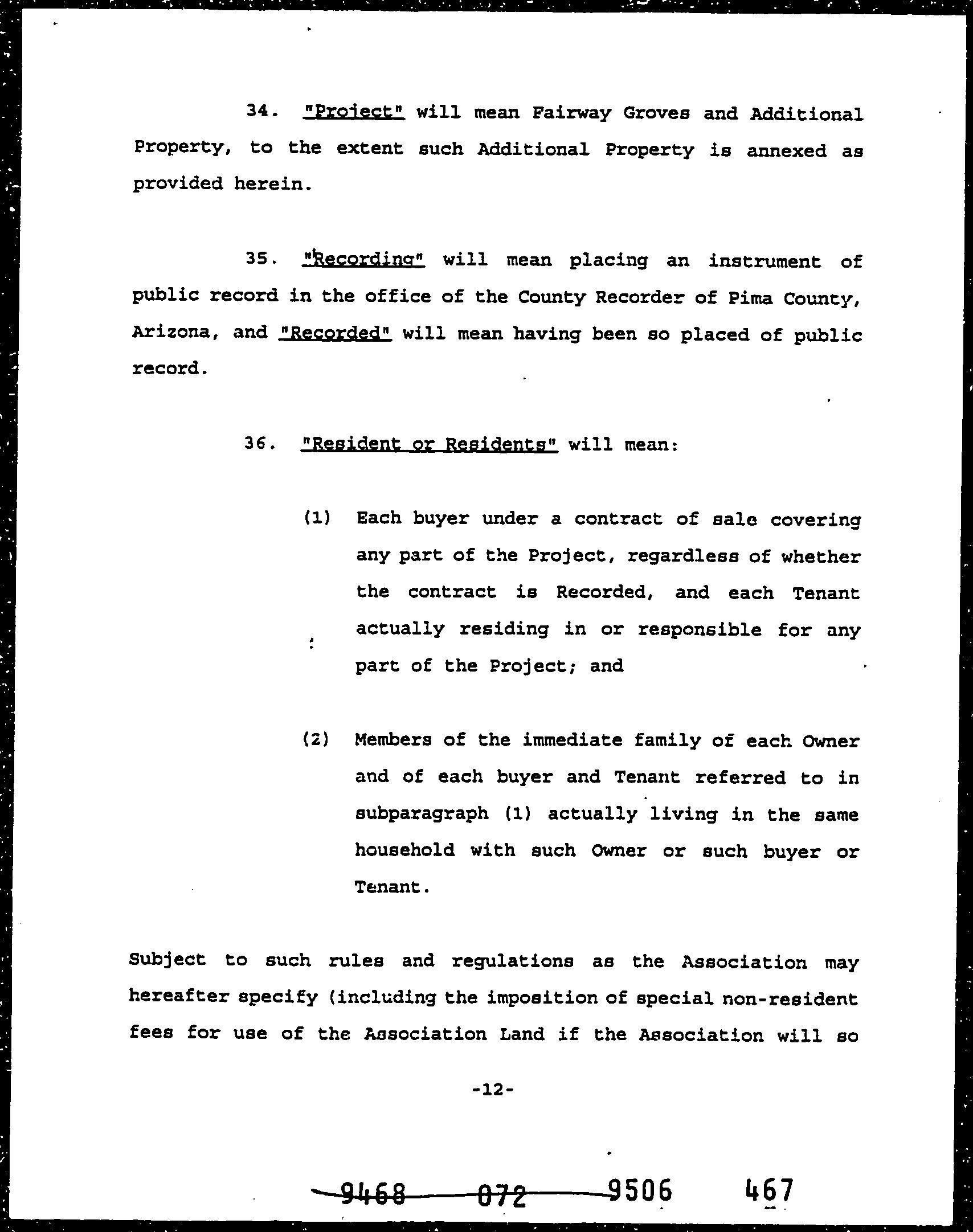 34. "Project" will mean Fairway Groves and Additional Property, to the extent such Additional Property is annexed as provided herein.

35. "Recording" will mean placing an instrument of public record in the office of the County Recorder of Pima County, Arizona, and "Recorded" will mean having been so placed of public record.

36. "Resident or Residents" will mean:

(1) Each buyer under a contract of sale covering any part of the Project, regardless of whether the contract is Recorded, and each Tenant actually residing in or responsible for any part of the Project; and

(2) Members of the immediate family of each Owner and of each buyer and Tenant referred to in subparagraph (1) actually living in the same household with such Owner or such buyer or Tenant.

Subject to such rules and regulations as the Association may hereafter specify (including the imposition of special non-resident fees for use of the Association Land if the Association will so

-12-

9468 072 9506 467